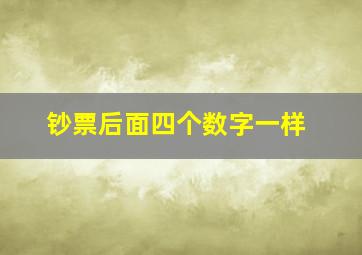 钞票后面四个数字一样